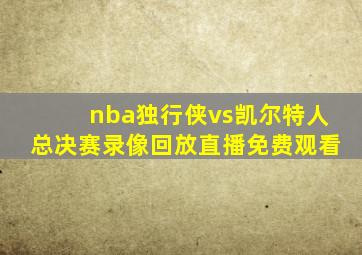 nba独行侠vs凯尔特人
总决赛录像回放直播免费观看